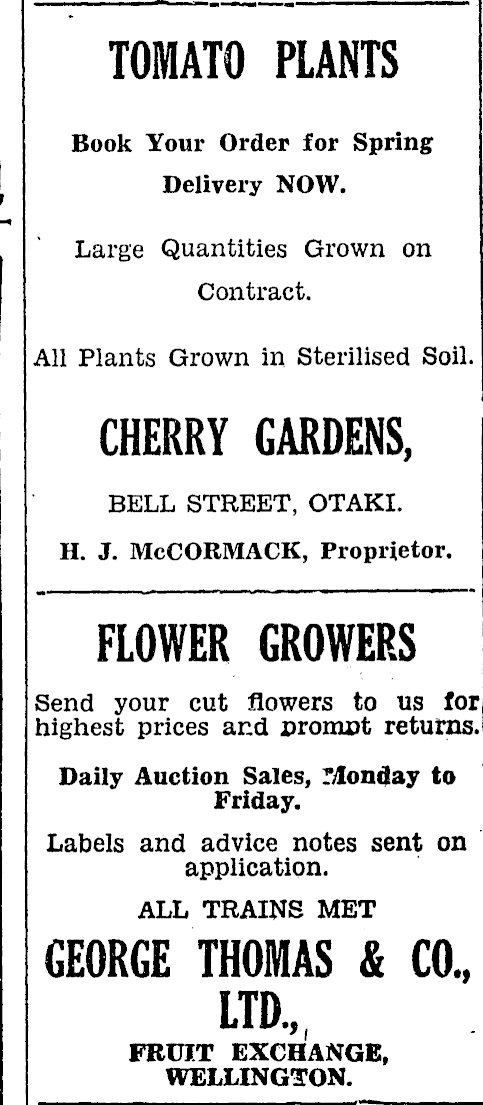 TOMATO PLANTS

Book Your Order for Spring Delivery NOW.

Large Quantities Grown on Contract.

All Plants Grown in Sterilised Soil.

CHERRY GARDENS,

BELL STREET, OTAKI.

H. J. McCORMACK, Proprietor.

FLOWER GROWERS

Send your cut flowers to us for highest prices and prompt returns.

Daily Auction Sales, Monday to Friday.

Labels and advice notes sent on application.

ALL TRAINS MET

GEORGE THOMAS & CO., LTD.,

FRUIT EXCHANGE, WELLINGTON.